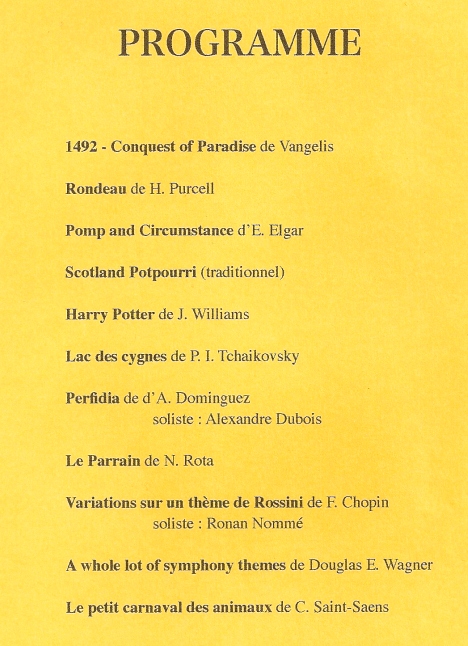 PROGRAMME

1492 - Conquest of Paradise de Vangelis

Rondeau de H. Purcell

Pomp and Circumstance d'E. Elgar

Scotland Potpourri (traditionnel)

Harry Potter de J. Williams

Lac des cygnes de P. I. Tchaikovsky

Perfidia de d'A. Dominguez
soliste : Alexandre Dubois

Le Parrain de N. Rota

Variations sur un thème de Rossini de F. Chopin
soliste : Ronan Nommé

A whole lot of symphony themes de Douglas E. Wagner

Le petit carnaval des animaux de C. Saint-Saens